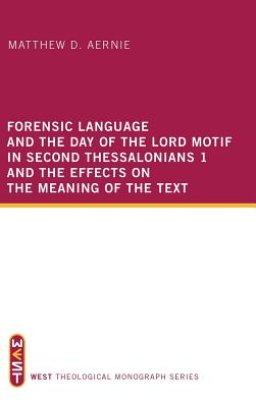 MATTHEW D. AERNIE

FORENSIC LANGUAGE AND THE DAY OF THE LORD MOTIF IN SECOND THESSALONIANS 1 AND THE EFFECTS ON THE MEANING OF THE TEXT

WEST

WEST THEOLOGICAL MONOGRAPH SERIES